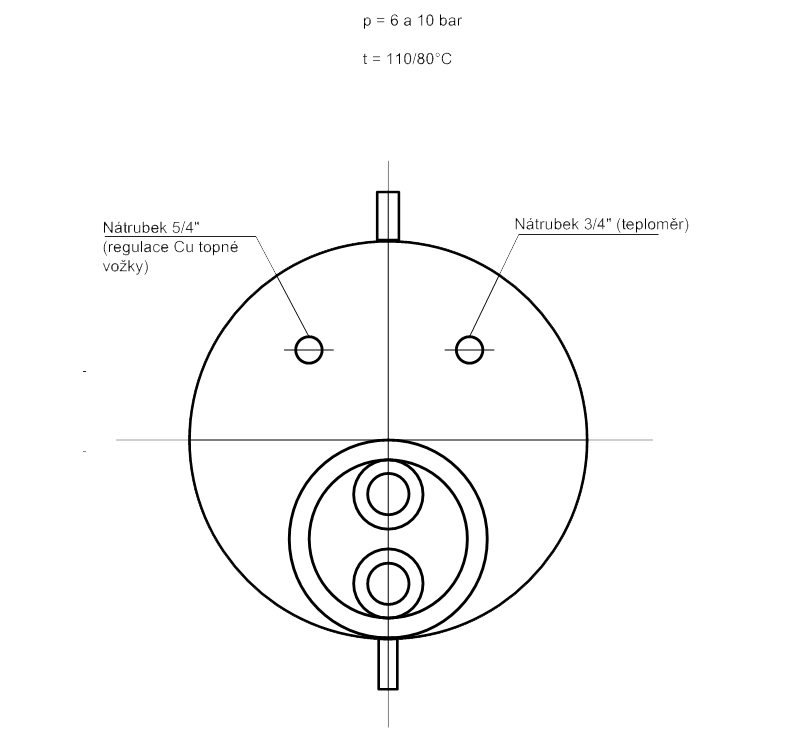 p = 6 a 10 bar

t = 110/80°C

Nátrubek 5/4"
(regulace Cu topné vožky)

Nátrubek 3/4" (teploměr)